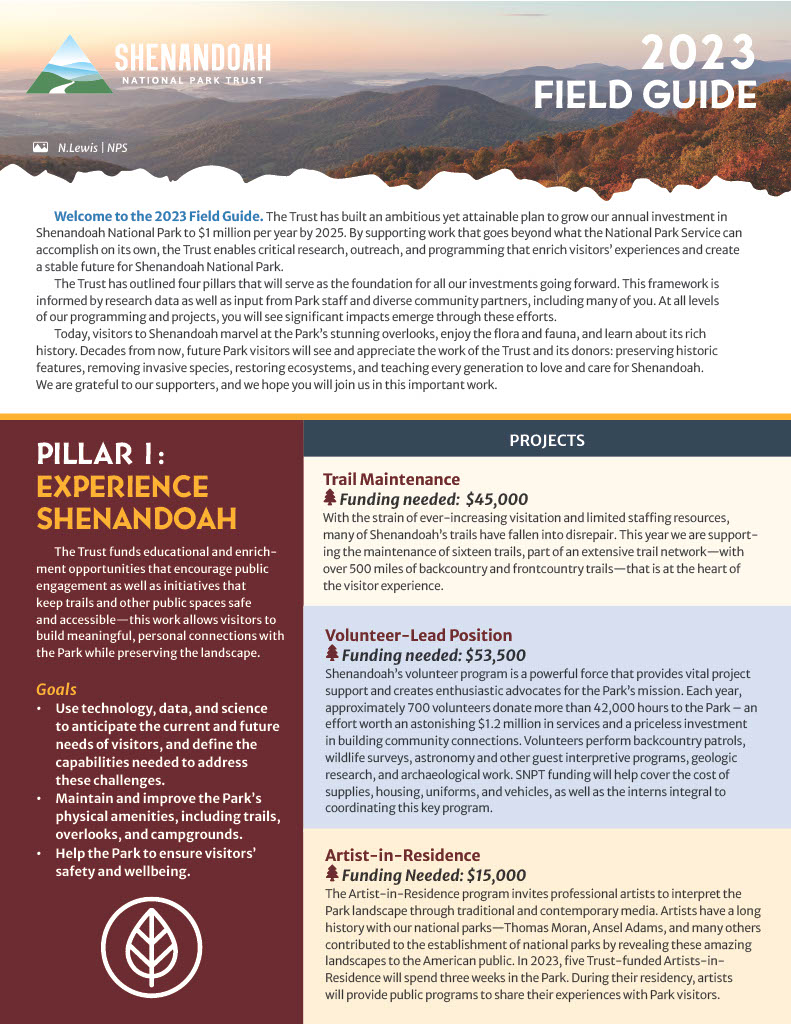 SHENANDOAH
NATIONAL PARK TRUST

2023
FIELD GUIDE

N.Lewis | NPS

Welcome to the 2023 Field Guide. The Trust has built an ambitious yet attainable plan to grow our annual investment in Shenandoah National Park to $1 million per year by 2025. By supporting work that goes beyond what the National Park Service can accomplish on its own, the Trust enables critical research, outreach, and programming that enrich visitors' experiences and create a stable future for Shenandoah National Park.

The Trust has outlined four pillars that will serve as the foundation for all our investments going forward. This framework is informed by research data as well as input from Park staff and diverse community partners, including many of you. At all levels of our programming and projects, you will see significant impacts emerge through these efforts.

Today, visitors to Shenandoah marvel at the Park's stunning overlooks, enjoy the flora and fauna, and learn about its rich history. Decades from now, future Park visitors will see and appreciate the work of the Trust and its donors: preserving historic features, removing invasive species, restoring ecosystems, and teaching every generation to love and care for Shenandoah. We are grateful to our supporters, and we hope you will join us in this important work.

PILLAR 1:
EXPERIENCE SHENANDOAH

The Trust funds educational and enrichment opportunities that encourage public engagement as well as initiatives that keep trails and other public spaces safe and accessible—this work allows visitors to build meaningful, personal connections with the Park while preserving the landscape.

Goals
• Use technology, data, and science to anticipate the current and future needs of visitors, and define the capabilities needed to address these challenges.
• Maintain and improve the Park's physical amenities, including trails, overlooks, and campgrounds.
• Help the Park to ensure visitors' safety and wellbeing.

PROJECTS

Trail Maintenance
Funding needed: $45,000
With the strain of ever-increasing visitation and limited staffing resources, many of Shenandoah's trails have fallen into disrepair. This year we are supporting the maintenance of sixteen trails, part of an extensive trail network—with over 500 miles of backcountry and frontcountry trails—that is at the heart of the visitor experience.

Volunteer-Lead Position
Funding needed: $53,500
Shenandoah's volunteer program is a powerful force that provides vital project support and creates enthusiastic advocates for the Park's mission. Each year, approximately 700 volunteers donate more than 42,000 hours to the Park – an effort worth an astonishing $1.2 million in services and a priceless investment in building community connections. Volunteers perform backcountry patrols, wildlife surveys, astronomy and other guest interpretive programs, geologic research, and archaeological work. SNPT funding will help cover the cost of supplies, housing, uniforms, and vehicles, as well as the interns integral to coordinating this key program.

Artist-in-Residence
Funding Needed: $15,000
The Artist-in-Residence program invites professional artists to interpret the Park landscape through traditional and contemporary media. Artists have a long history with our national parks—Thomas Moran, Ansel Adams, and many others contributed to the establishment of national parks by revealing these amazing landscapes to the American public. In 2023, five Trust-funded Artists-in-Residence will spend three weeks in the Park. During their residency, artists will provide public programs to share their experiences with Park visitors.